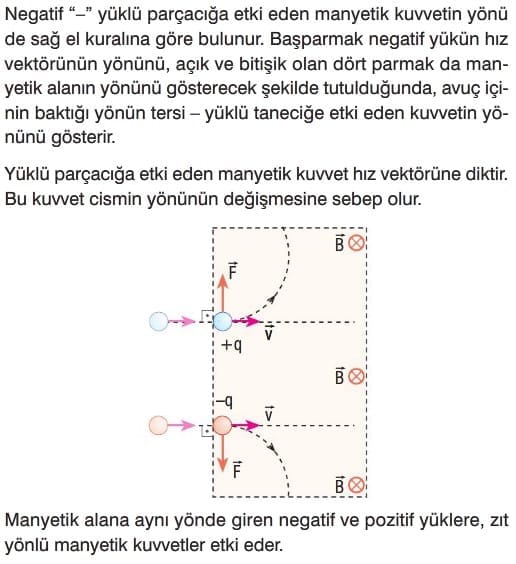 Negatif "–" yüklü parçacığa etki eden manyetik kuvvetin yönü de sağ el kuralına göre bulunur. Başparmak negatif yükün hız vektörünün yönünü, açık ve bitişik olan dört parmak da manyetik alanın yönünü gösterecek şekilde tutulduğunda, avuç içinin baktığı yönün tersi – yüklü taneciğe etki eden kuvvetin yönünü gösterir.

Yüklü parçacığa etki eden manyetik kuvvet hız vektörüne diktir. Bu kuvvet cismin yönünün değişmesine sebep olur.

$\vec{B}$ ⊗

$\vec{F}$

$\vec{v}$

+q

$\vec{B}$ ⊗

–q

$\vec{v}$

$\vec{F}$

$\vec{B}$ ⊗

Manyetik alana aynı yönde giren negatif ve pozitif yüklere, zıt yönlü manyetik kuvvetler etki eder.